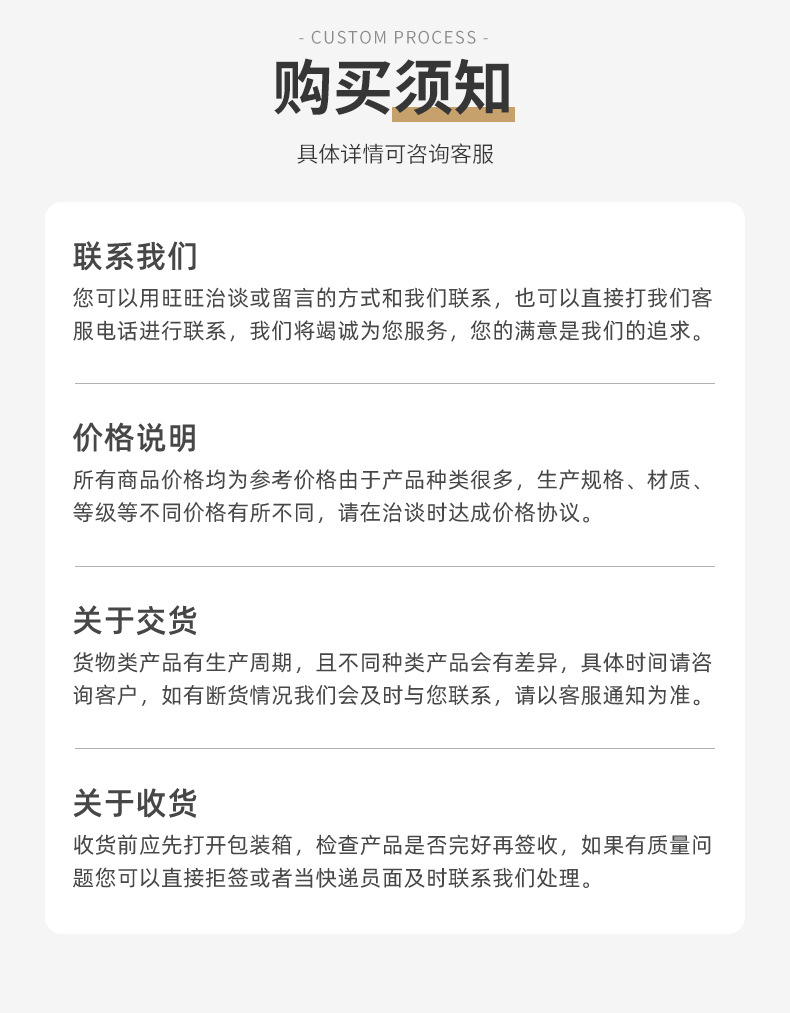 - CUSTOM PROCESS -

购买须知

具体详情可咨询客服

联系我们

您可以用旺旺洽谈或留言的方式和我们联系，也可以直接打我们客服电话进行联系，我们将竭诚为您服务，您的满意是我们的追求。

价格说明

所有商品价格均为参考价格由于产品种类很多，生产规格、材质、等级等不同价格有所不同，请在洽谈时达成价格协议。

关于交货

货物类产品有生产周期，且不同种类产品会有差异，具体时间请咨询客户，如有断货情况我们会及时与您联系，请以客服通知为准。

关于收货

收货前应先打开包装箱，检查产品是否完好再签收，如果有质量问题您可以直接拒签或者当快递员面及时联系我们处理。